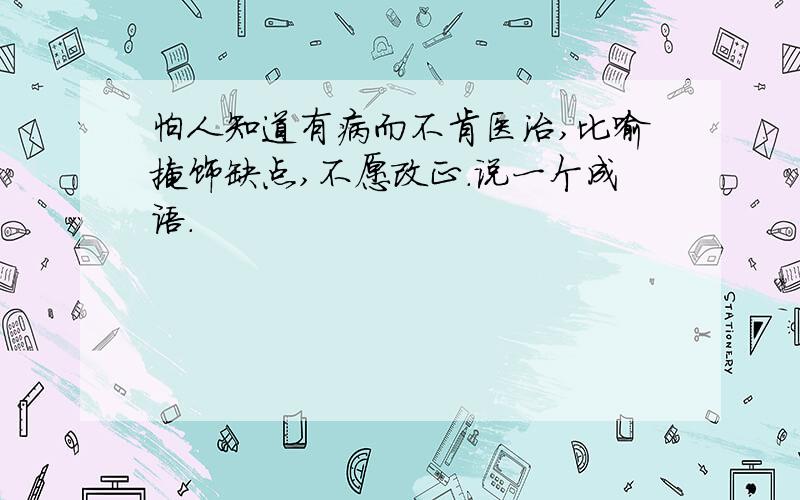 怕人知道有病而不肯医治,比喻掩饰缺点,不愿改正.说一个成语.

STATIONERY